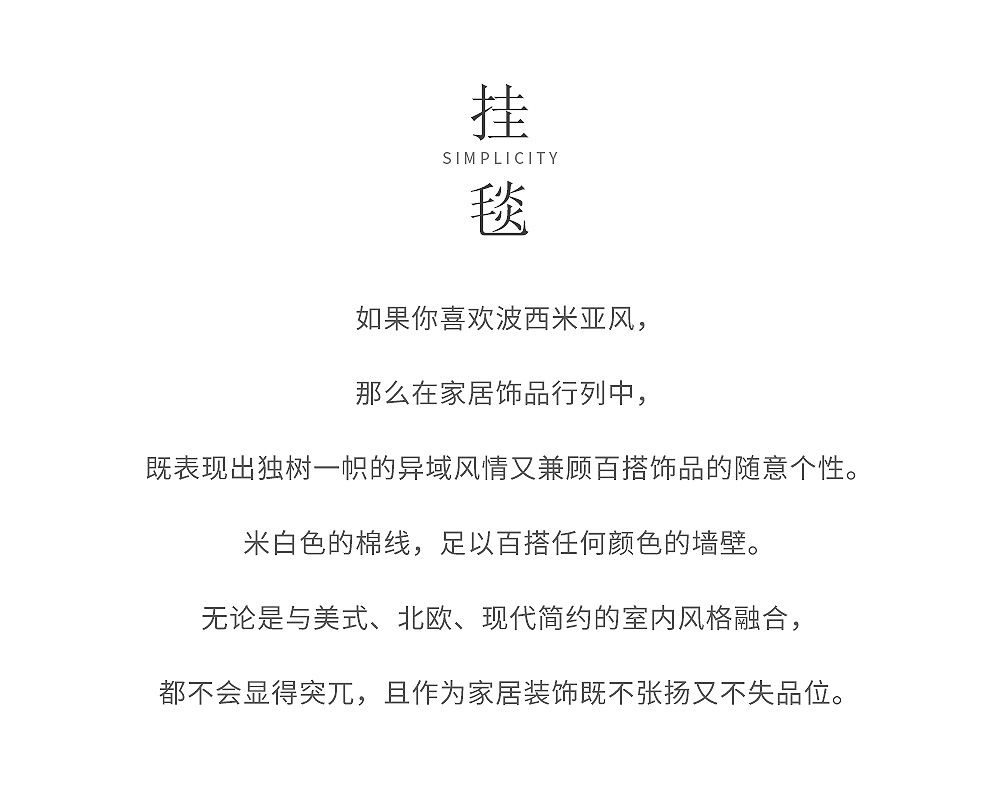 挂
SIMPLICITY
毯

如果你喜欢波西米亚风，

那么在家居饰品行列中，

既表现出独树一帜的异域风情又兼顾百搭饰品的随意个性。

米白色的棉线，足以百搭任何颜色的墙壁。

无论是与美式、北欧、现代简约的室内风格融合，

都不会显得突兀，且作为家居装饰既不张扬又不失品位。